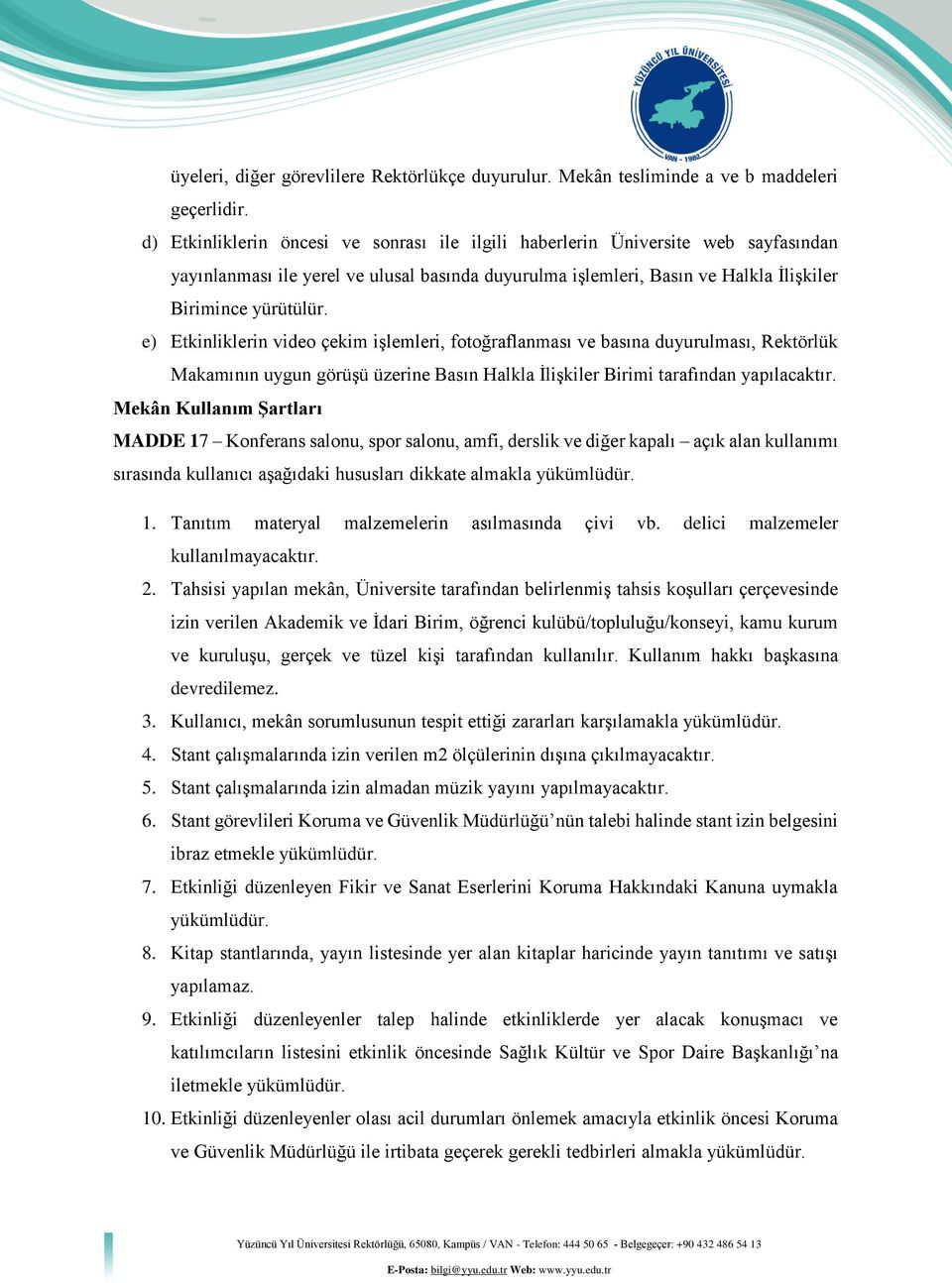 YÜZÜNCÜ YIL ÜNİVERSİTESİ
VAN - 1982

üyeleri, diğer görevlilere Rektörlükçe duyurulur. Mekân tesliminde a ve b maddeleri geçerlidir.

d) Etkinliklerin öncesi ve sonrası ile ilgili haberlerin Üniversite web sayfasından yayınlanması ile yerel ve ulusal basında duyurulma işlemleri, Basın ve Halkla İlişkiler Birimince yürütülür.

e) Etkinliklerin video çekim işlemleri, fotoğraflanması ve basına duyurulması, Rektörlük Makamının uygun görüşü üzerine Basın Halkla İlişkiler Birimi tarafından yapılacaktır.

Mekân Kullanım Şartları

MADDE 17 – Konferans salonu, spor salonu, amfi, derslik ve diğer kapalı – açık alan kullanımı sırasında kullanıcı aşağıdaki hususları dikkate almakla yükümlüdür.

1. Tanıtım materyal malzemelerin asılmasında çivi vb. delici malzemeler kullanılmayacaktır.
2. Tahsisi yapılan mekân, Üniversite tarafından belirlenmiş tahsis koşulları çerçevesinde izin verilen Akademik ve İdari Birim, öğrenci kulübü/topluluğu/konseyi, kamu kurum ve kuruluşu, gerçek ve tüzel kişi tarafından kullanılır. Kullanım hakkı başkasına devredilemez.
3. Kullanıcı, mekân sorumlusunun tespit ettiği zararları karşılamakla yükümlüdür.
4. Stant çalışmalarında izin verilen m2 ölçülerinin dışına çıkılmayacaktır.
5. Stant çalışmalarında izin almadan müzik yayını yapılmayacaktır.
6. Stant görevlileri Koruma ve Güvenlik Müdürlüğü’nün talebi halinde stant izin belgesini ibraz etmekle yükümlüdür.
7. Etkinliği düzenleyen Fikir ve Sanat Eserlerini Koruma Hakkındaki Kanuna uymakla yükümlüdür.
8. Kitap stantlarında, yayın listesinde yer alan kitaplar haricinde yayın tanıtımı ve satışı yapılamaz.
9. Etkinliği düzenleyenler talep halinde etkinliklerde yer alacak konuşmacı ve katılımcıların listesini etkinlik öncesinde Sağlık Kültür ve Spor Daire Başkanlığı’na iletmekle yükümlüdür.
10. Etkinliği düzenleyenler olası acil durumları önlemek amacıyla etkinlik öncesi Koruma ve Güvenlik Müdürlüğü ile irtibata geçerek gerekli tedbirleri almakla yükümlüdür.

Yüzüncü Yıl Üniversitesi Rektörlüğü, 65080, Kampüs / VAN - Telefon: 444 50 65 - Belgegeçer: +90 432 486 54 13
E-Posta: bilgi@yyu.edu.tr Web: www.yyu.edu.tr